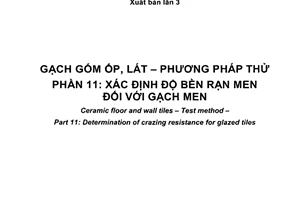 Xuất bản lần 3

GẠCH GỐM ỐP, LÁT – PHƯƠNG PHÁP THỬ
PHẦN 11: XÁC ĐỊNH ĐỘ BỀN RẠN MEN ĐỐI VỚI GẠCH MEN

Ceramic floor and wall tiles – Test method –
Part 11: Determination of crazing resistance for glazed tiles